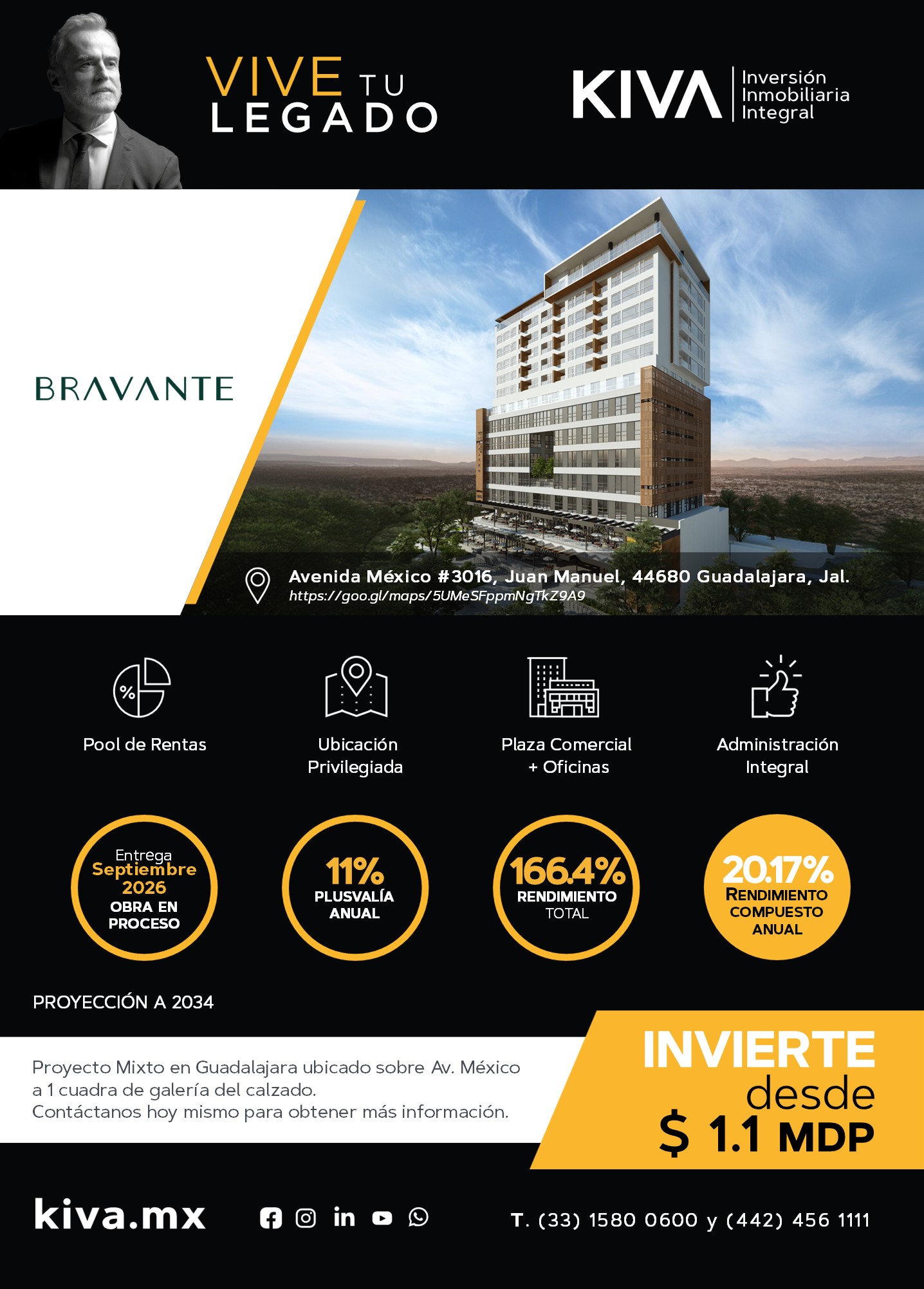 VIVE TU LEGADO

KIVA Inversión Inmobiliaria Integral

BRAVANTE

Avenida México #3016, Juan Manuel, 44680 Guadalajara, Jal.
https://goo.gl/maps/5UMeSFppmNgTkZ9A9

Pool de Rentas

Ubicación Privilegiada

Plaza Comercial + Oficinas

Administración Integral

Entrega Septiembre 2026 OBRA EN PROCESO

11% PLUSVALÍA ANUAL

166.4% RENDIMIENTO TOTAL

20.17% RENDIMIENTO COMPUESTO ANUAL

PROYECCIÓN A 2034

Proyecto Mixto en Guadalajara ubicado sobre Av. México a 1 cuadra de galería del calzado.
Contáctanos hoy mismo para obtener más información.

INVIERTE desde $ 1.1 MDP

kiva.mx

T. (33) 1580 0600 y (442) 456 1111